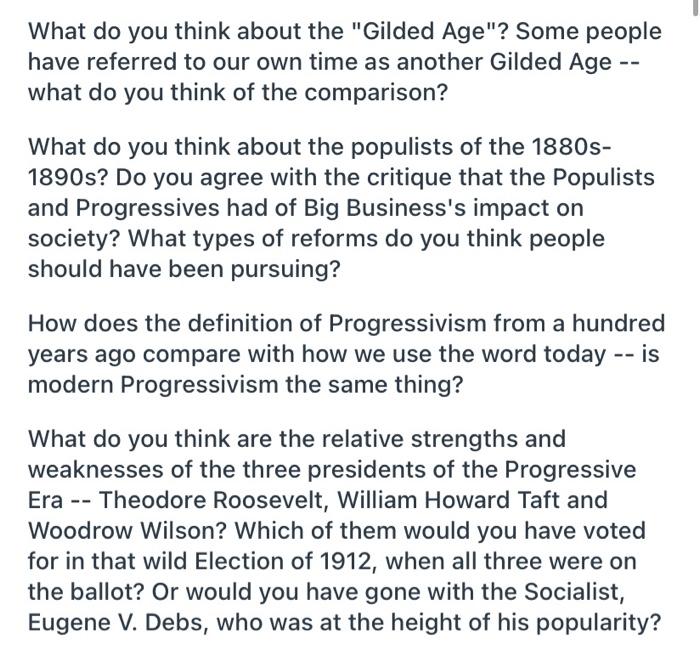 What do you think about the "Gilded Age"? Some people have referred to our own time as another Gilded Age -- what do you think of the comparison?

What do you think about the populists of the 1880s-1890s? Do you agree with the critique that the Populists and Progressives had of Big Business's impact on society? What types of reforms do you think people should have been pursuing?

How does the definition of Progressivism from a hundred years ago compare with how we use the word today -- is modern Progressivism the same thing?

What do you think are the relative strengths and weaknesses of the three presidents of the Progressive Era -- Theodore Roosevelt, William Howard Taft and Woodrow Wilson? Which of them would you have voted for in that wild Election of 1912, when all three were on the ballot? Or would you have gone with the Socialist, Eugene V. Debs, who was at the height of his popularity?